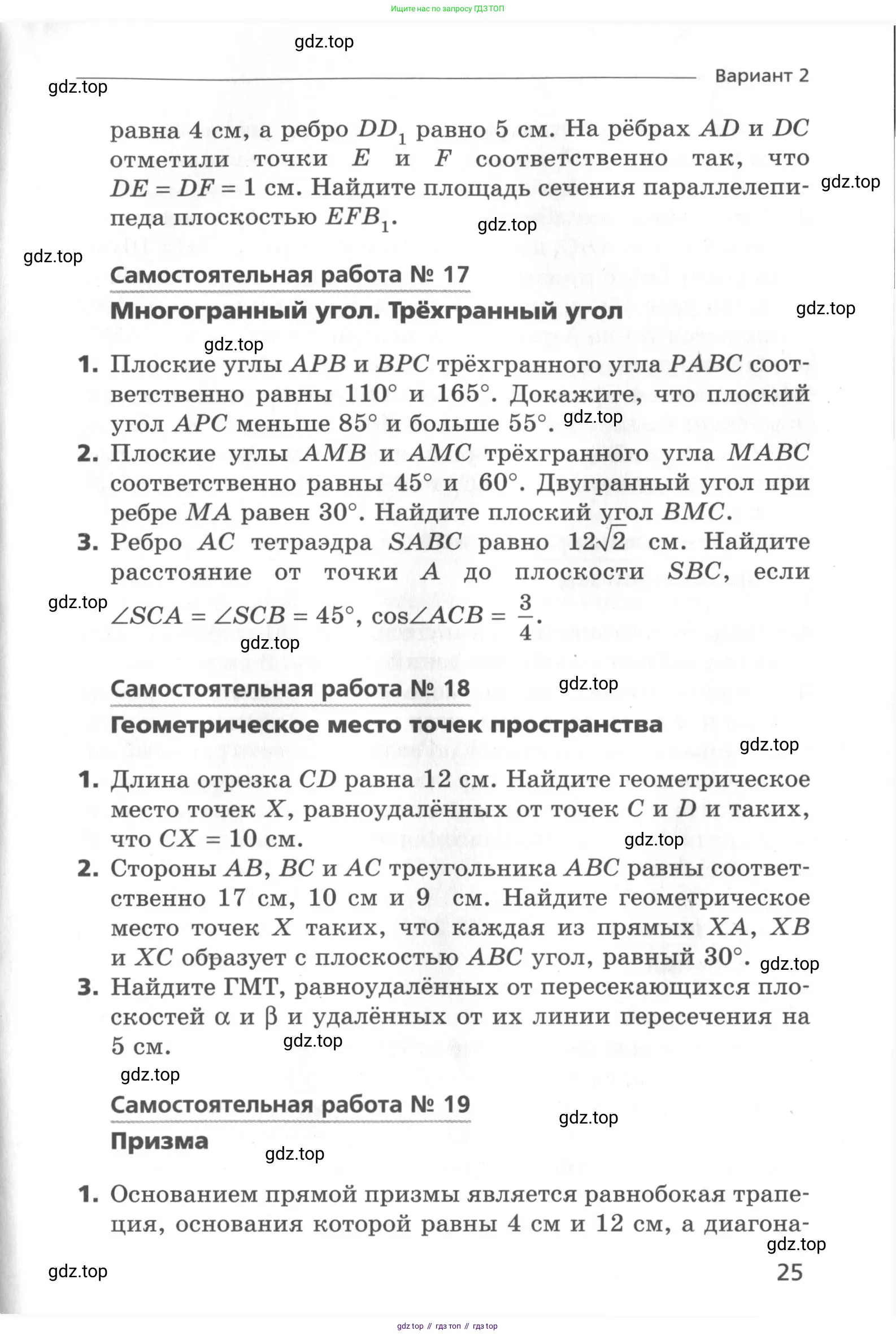 Ищите нас по запросу ГДЗ ТОП

gdz.top

Вариант 2

gdz.top

равна 4 см, а ребро $DD_1$ равно 5 см. На рёбрах $AD$ и $DC$ отметили точки $E$ и $F$ соответственно так, что $DE = DF = 1$ см. Найдите площадь сечения параллелепипеда плоскостью $EFB_1$.

gdz.top

gdz.top

gdz.top

Самостоятельная работа № 17

Многогранный угол. Трёхгранный угол

gdz.top

gdz.top

1. Плоские углы $APB$ и $BPC$ трёхгранного угла $PABC$ соответственно равны $110°$ и $165°$. Докажите, что плоский угол $APC$ меньше $85°$ и больше $55°$.

gdz.top

2. Плоские углы $AMB$ и $AMC$ трёхгранного угла $MABC$ соответственно равны $45°$ и $60°$. Двугранный угол при ребре $MA$ равен $30°$. Найдите плоский угол $BMC$.

3. Ребро $AC$ тетраэдра $SABC$ равно $12\sqrt{2}$ см. Найдите расстояние от точки $A$ до плоскости $SBC$, если $\angle SCA = \angle SCB = 45°$, $\cos\angle ACB = \frac{3}{4}$.

gdz.top

gdz.top

Самостоятельная работа № 18

gdz.top

Геометрическое место точек пространства

gdz.top

1. Длина отрезка $CD$ равна 12 см. Найдите геометрическое место точек $X$, равноудалённых от точек $C$ и $D$ и таких, что $CX = 10$ см.

gdz.top

2. Стороны $AB$, $BC$ и $AC$ треугольника $ABC$ равны соответственно 17 см, 10 см и 9 см. Найдите геометрическое место точек $X$ таких, что каждая из прямых $XA$, $XB$ и $XC$ образует с плоскостью $ABC$ угол, равный $30°$.

gdz.top

3. Найдите ГМТ, равноудалённых от пересекающихся плоскостей $\alpha$ и $\beta$ и удалённых от их линии пересечения на 5 см.

gdz.top

gdz.top

Самостоятельная работа № 19

gdz.top

Призма

gdz.top

1. Основанием прямой призмы является равнобокая трапеция, основания которой равны 4 см и 12 см, а диагона-

gdz.top

gdz.top

25

gdz top // гдз топ // гдз top